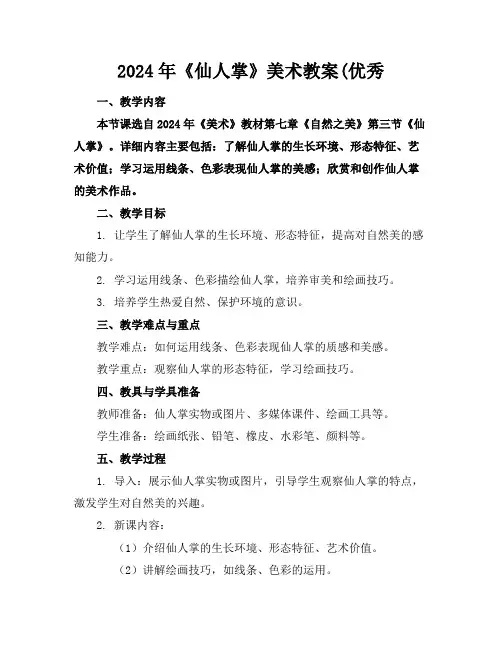 2024年《仙人掌》美术教案(优秀

一、教学内容

本节课选自2024年《美术》教材第七章《自然之美》第三节《仙人掌》。详细内容主要包括：了解仙人掌的生长环境、形态特征、艺术价值；学习运用线条、色彩表现仙人掌的美感；欣赏和创作仙人掌的美术作品。

二、教学目标

1. 让学生了解仙人掌的生长环境、形态特征，提高对自然美的感知能力。

2. 学习运用线条、色彩描绘仙人掌，培养审美和绘画技巧。

3. 培养学生热爱自然、保护环境的意识。

三、教学难点与重点

教学难点：如何运用线条、色彩表现仙人掌的质感和美感。

教学重点：观察仙人掌的形态特征，学习绘画技巧。

四、教具与学具准备

教师准备：仙人掌实物或图片、多媒体课件、绘画工具等。

学生准备：绘画纸张、铅笔、橡皮、水彩笔、颜料等。

五、教学过程

1. 导入：展示仙人掌实物或图片，引导学生观察仙人掌的特点，激发学生对自然美的兴趣。

2. 新课内容：

（1）介绍仙人掌的生长环境、形态特征、艺术价值。

（2）讲解绘画技巧，如线条、色彩的运用。